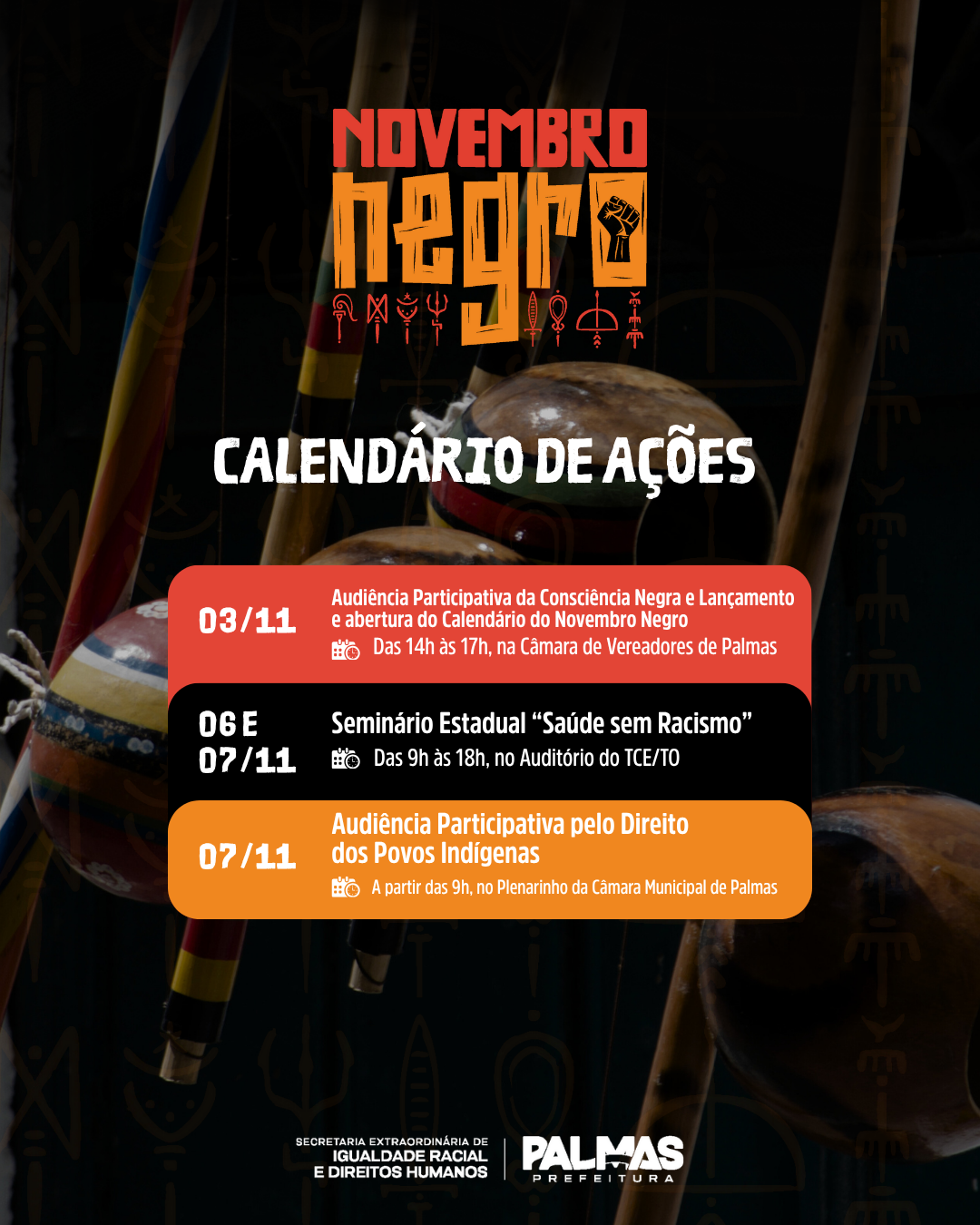 NOVEMBRO
negro

CALENDÁRIO DE AÇÕES

03/11
Audiência Participativa da Consciência Negra e Lançamento e abertura do Calendário do Novembro Negro
Das 14h às 17h, na Câmara de Vereadores de Palmas

06 E 07/11
Seminário Estadual "Saúde sem Racismo"
Das 9h às 18h, no Auditório do TCE/TO

07/11
Audiência Participativa pelo Direito dos Povos Indígenas
A partir das 9h, no Plenarinho da Câmara Municipal de Palmas

SECRETARIA EXTRAORDINÁRIA DE
IGUALDADE RACIAL
E DIREITOS HUMANOS

PALMAS
PREFEITURA